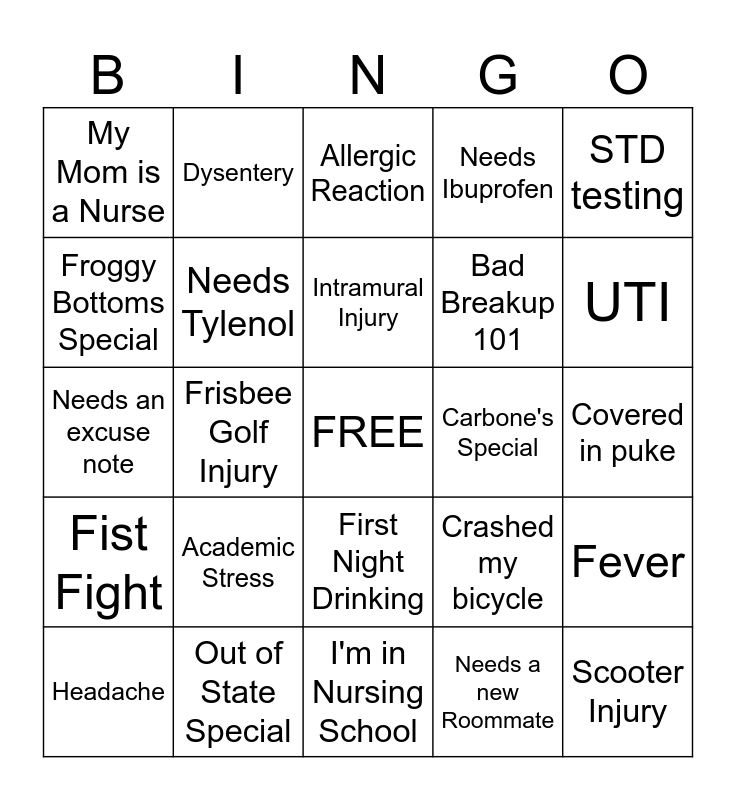 | B | I | N | G | O |
|---|---|---|---|---|
| My Mom is a Nurse | Dysentery | Allergic Reaction | Needs Ibuprofen | STD testing |
| Froggy Bottoms Special | Needs Tylenol | Intramural Injury | Bad Breakup 101 | UTI |
| Needs an excuse note | Frisbee Golf Injury | FREE | Carbone's Special | Covered in puke |
| Fist Fight | Academic Stress | First Night Drinking | Crashed my bicycle | Fever |
| Headache | Out of State Special | I'm in Nursing School | Needs a new Roommate | Scooter Injury |